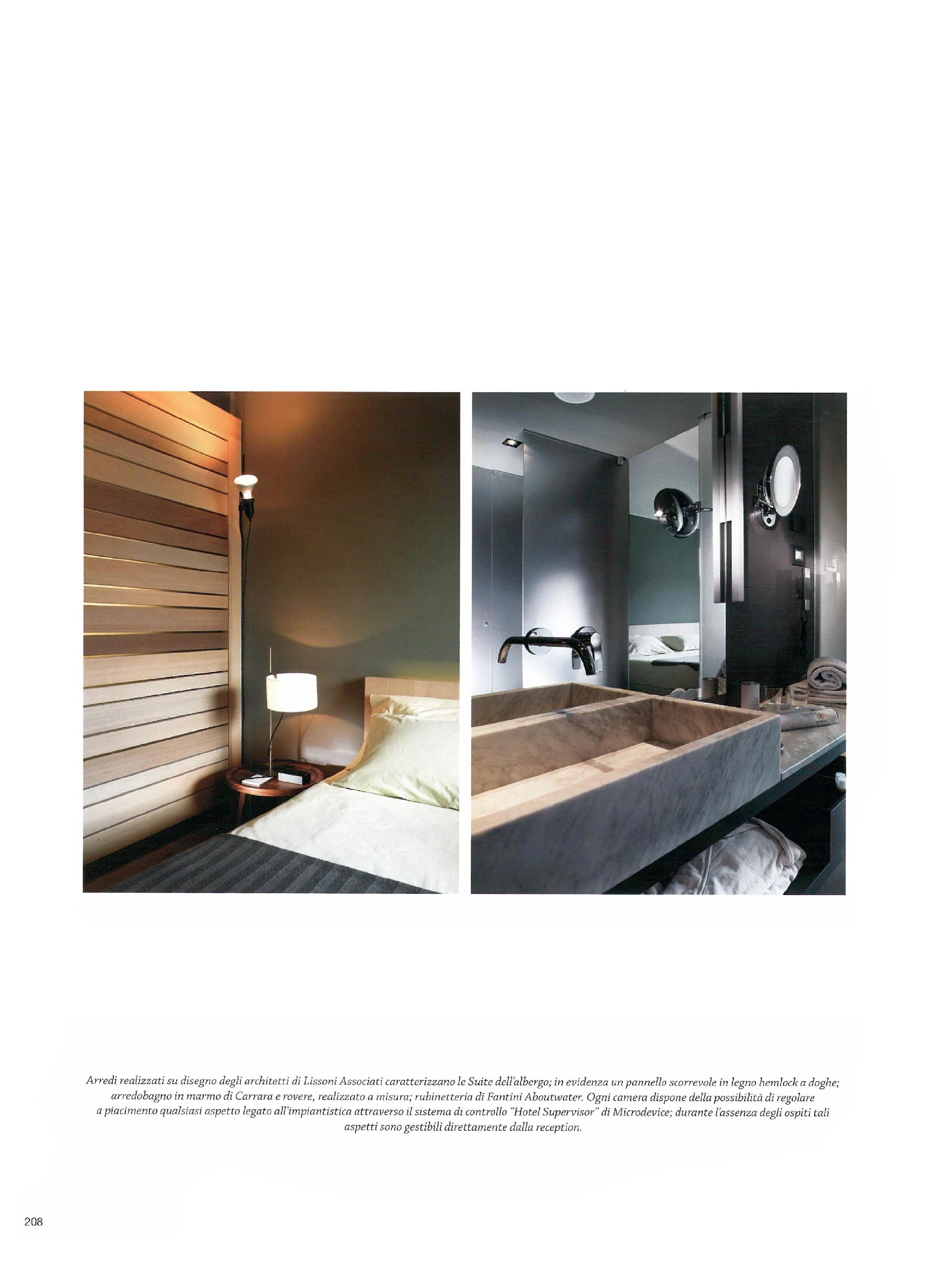 Arredi realizzati su disegno degli architetti di Lissoni Associati caratterizzano le Suite dell'albergo; in evidenza un pannello scorrevole in legno hemlock a doghe; arredobagno in marmo di Carrara e rovere, realizzato a misura; rubinetteria di Fantini Aboutwater. Ogni camera dispone della possibilità di regolare a piacimento qualsiasi aspetto legato all'impiantistica attraverso il sistema di controllo "Hotel Supervisor" di Microdevice; durante l'assenza degli ospiti tali aspetti sono gestibili direttamente dalla reception.

208